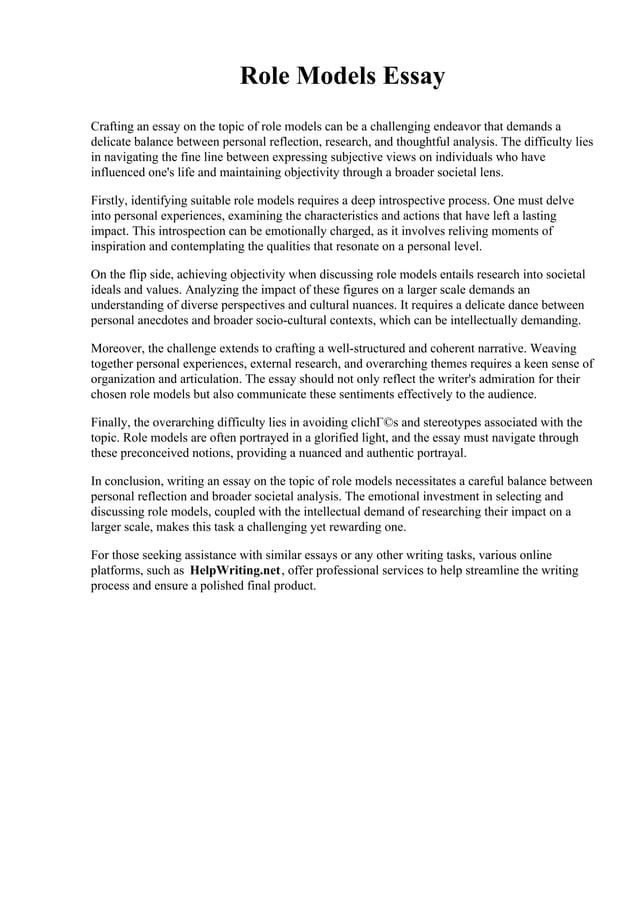 Role Models Essay

Crafting an essay on the topic of role models can be a challenging endeavor that demands a delicate balance between personal reflection, research, and thoughtful analysis. The difficulty lies in navigating the fine line between expressing subjective views on individuals who have influenced one's life and maintaining objectivity through a broader societal lens.

Firstly, identifying suitable role models requires a deep introspective process. One must delve into personal experiences, examining the characteristics and actions that have left a lasting impact. This introspection can be emotionally charged, as it involves reliving moments of inspiration and contemplating the qualities that resonate on a personal level.

On the flip side, achieving objectivity when discussing role models entails research into societal ideals and values. Analyzing the impact of these figures on a larger scale demands an understanding of diverse perspectives and cultural nuances. It requires a delicate dance between personal anecdotes and broader socio-cultural contexts, which can be intellectually demanding.

Moreover, the challenge extends to crafting a well-structured and coherent narrative. Weaving together personal experiences, external research, and overarching themes requires a keen sense of organization and articulation. The essay should not only reflect the writer's admiration for their chosen role models but also communicate these sentiments effectively to the audience.

Finally, the overarching difficulty lies in avoiding clichГ©s and stereotypes associated with the topic. Role models are often portrayed in a glorified light, and the essay must navigate through these preconceived notions, providing a nuanced and authentic portrayal.

In conclusion, writing an essay on the topic of role models necessitates a careful balance between personal reflection and broader societal analysis. The emotional investment in selecting and discussing role models, coupled with the intellectual demand of researching their impact on a larger scale, makes this task a challenging yet rewarding one.

For those seeking assistance with similar essays or any other writing tasks, various online platforms, such as HelpWriting.net, offer professional services to help streamline the writing process and ensure a polished final product.